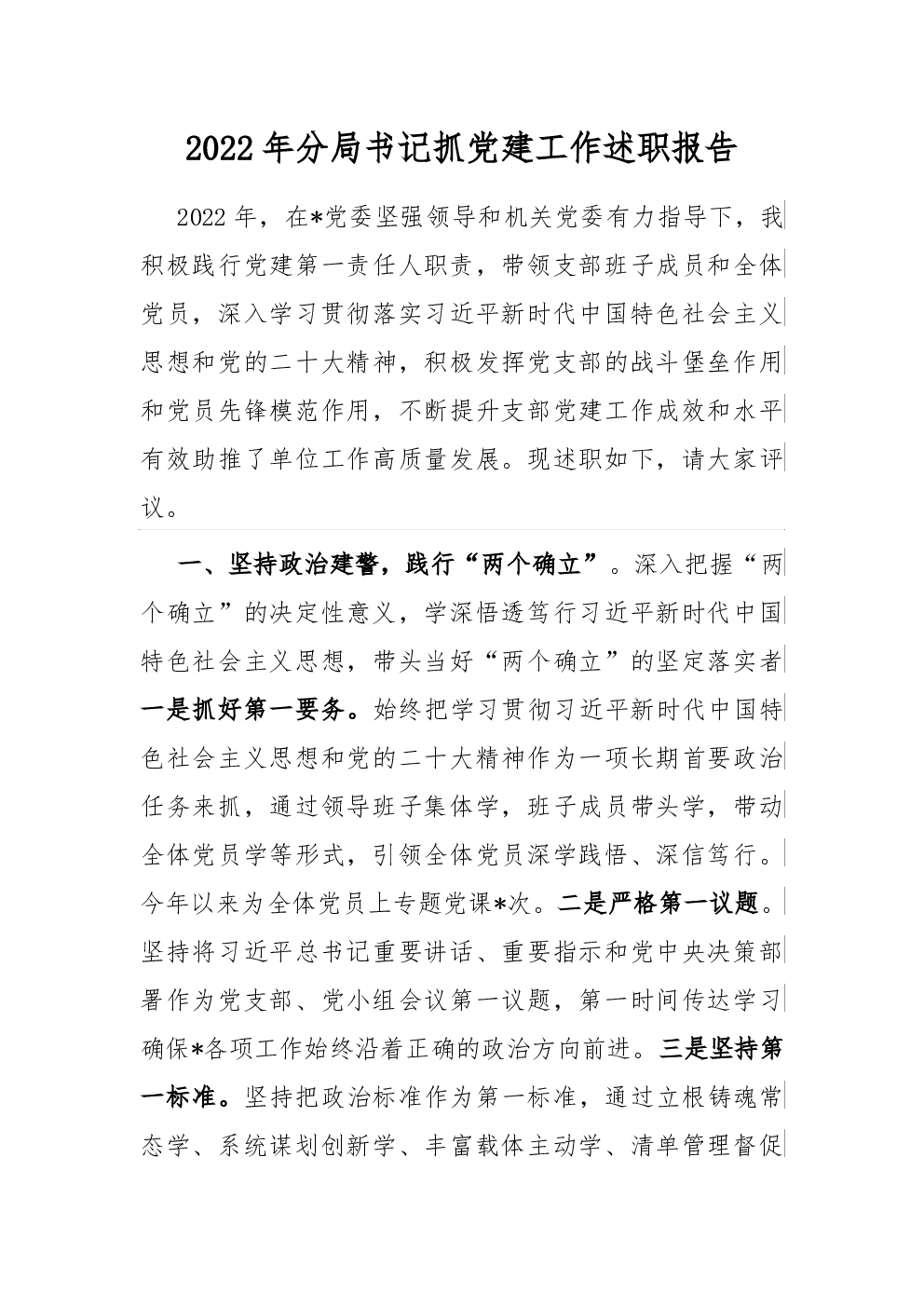 2022年分局书记抓党建工作述职报告

2022年，在*党委坚强领导和机关党委有力指导下，我积极践行党建第一责任人职责，带领支部班子成员和全体党员，深入学习贯彻落实习近平新时代中国特色社会主义思想和党的二十大精神，积极发挥党支部的战斗堡垒作用和党员先锋模范作用，不断提升支部党建工作成效和水平有效助推了单位工作高质量发展。现述职如下，请大家评议。

一、坚持政治建警，践行“两个确立”。深入把握“两个确立”的决定性意义，学深悟透笃行习近平新时代中国特色社会主义思想，带头当好“两个确立”的坚定落实者一是抓好第一要务。始终把学习贯彻习近平新时代中国特色社会主义思想和党的二十大精神作为一项长期首要政治任务来抓，通过领导班子集体学，班子成员带头学，带动全体党员学等形式，引领全体党员深学践悟、深信笃行。今年以来为全体党员上专题党课*次。二是严格第一议题。坚持将习近平总书记重要讲话、重要指示和党中央决策部署作为党支部、党小组会议第一议题，第一时间传达学习确保*各项工作始终沿着正确的政治方向前进。三是坚持第一标准。坚持把政治标准作为第一标准，通过立根铸魂常态学、系统谋划创新学、丰富载体主动学、清单管理督促